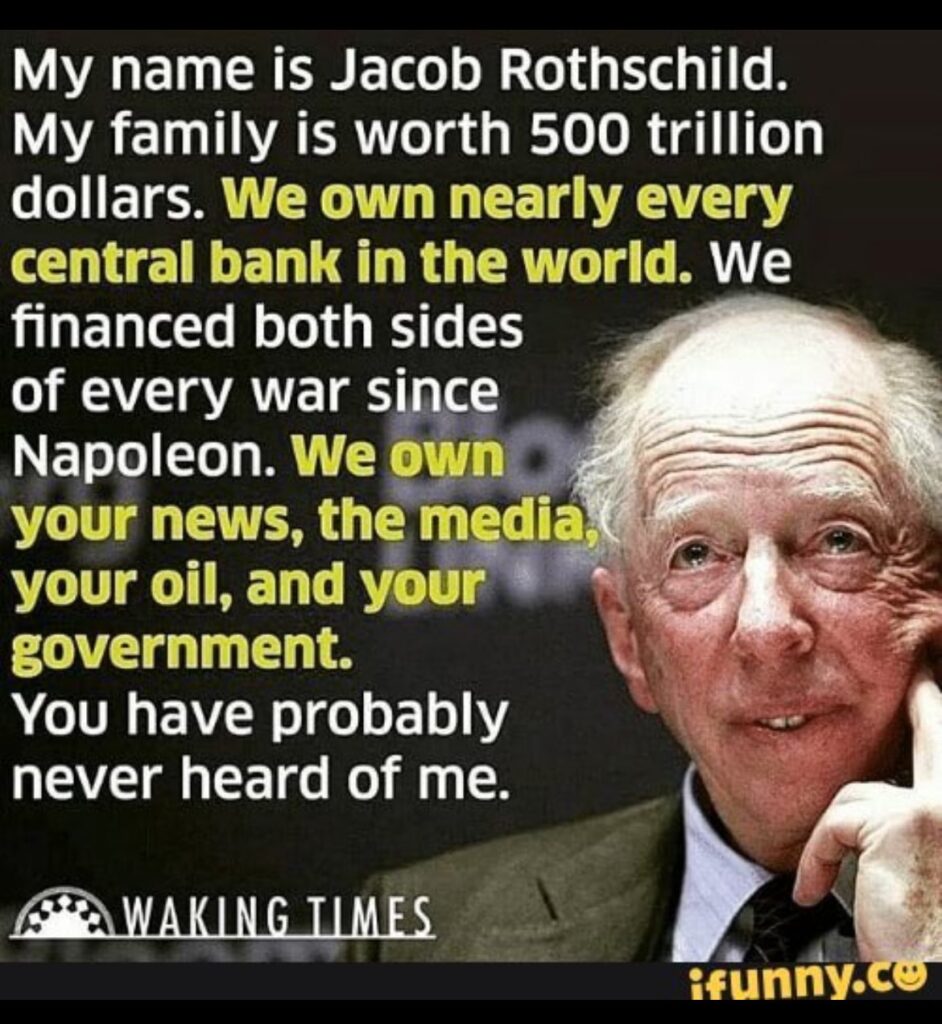 My name is Jacob Rothschild. My family is worth 500 trillion dollars. We own nearly every central bank in the world. We financed both sides of every war since Napoleon. We own your news, the media, your oil, and your government. You have probably never heard of me.

WAKING TIMES

ifunny.co